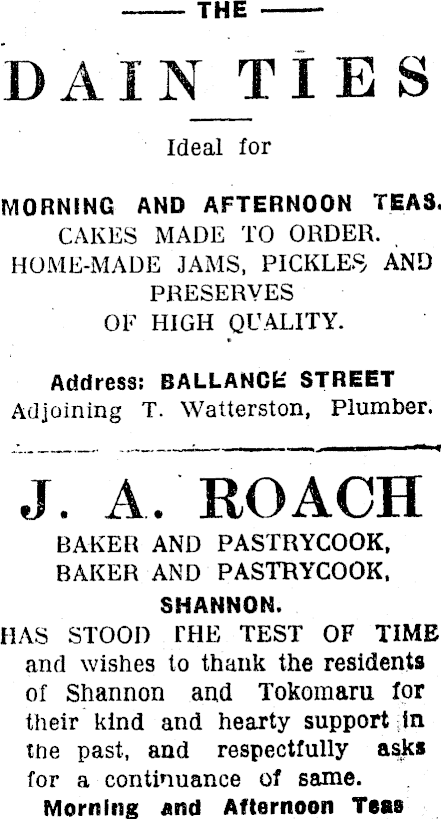 THE

DAIN TIES

Ideal for

MORNING AND AFTERNOON TEAS.
CAKES MADE TO ORDER.
HOME-MADE JAMS, PICKLES AND PRESERVES
OF HIGH QUALITY.

Address: BALLANCE STREET
Adjoining T. Watterston, Plumber.

J. A. ROACH

BAKER AND PASTRYCOOK,
BAKER AND PASTRYCOOK,
SHANNON.

HAS STOOD THE TEST OF TIME and wishes to thank the residents of Shannon and Tokomaru for their kind and hearty support in the past, and respectfully asks for a continuance of same.

Morning and Afternoon Teas